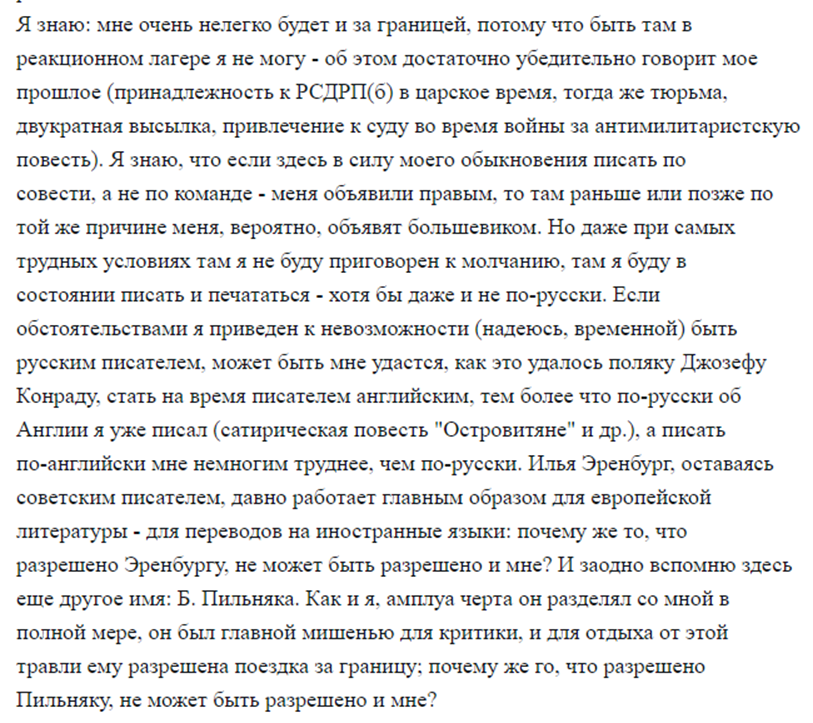 Я знаю: мне очень нелегко будет и за границей, потому что быть там в реакционном лагере я не могу - об этом достаточно убедительно говорит мое прошлое (принадлежность к РСДРП(б) в царское время, тогда же тюрьма, двукратная высылка, привлечение к суду во время войны за антимилитаристскую повесть). Я знаю, что если здесь в силу моего обыкновения писать по совести, а не по команде - меня объявили правым, то там раньше или позже по той же причине меня, вероятно, объявят большевиком. Но даже при самых трудных условиях там я не буду приговорен к молчанию, там я буду в состоянии писать и печататься - хотя бы даже и не по-русски. Если обстоятельствами я приведен к невозможности (надеюсь, временной) быть русским писателем, может быть мне удастся, как это удалось поляку Джозефу Конраду, стать на время писателем английским, тем более что по-русски об Англии я уже писал (сатирическая повесть "Островитяне" и др.), а писать по-английски мне немногим труднее, чем по-русски. Илья Эренбург, оставаясь советским писателем, давно работает главным образом для европейской литературы - для переводов на иностранные языки: почему же то, что разрешено Эренбургу, не может быть разрешено и мне? И заодно вспомню здесь еще другое имя: Б. Пильняка. Как и я, амплуа черта он разделял со мной в полной мере, он был главной мишенью для критики, и для отдыха от этой травли ему разрешена поездка за границу; почему же го, что разрешено Пильняку, не может быть разрешено и мне?